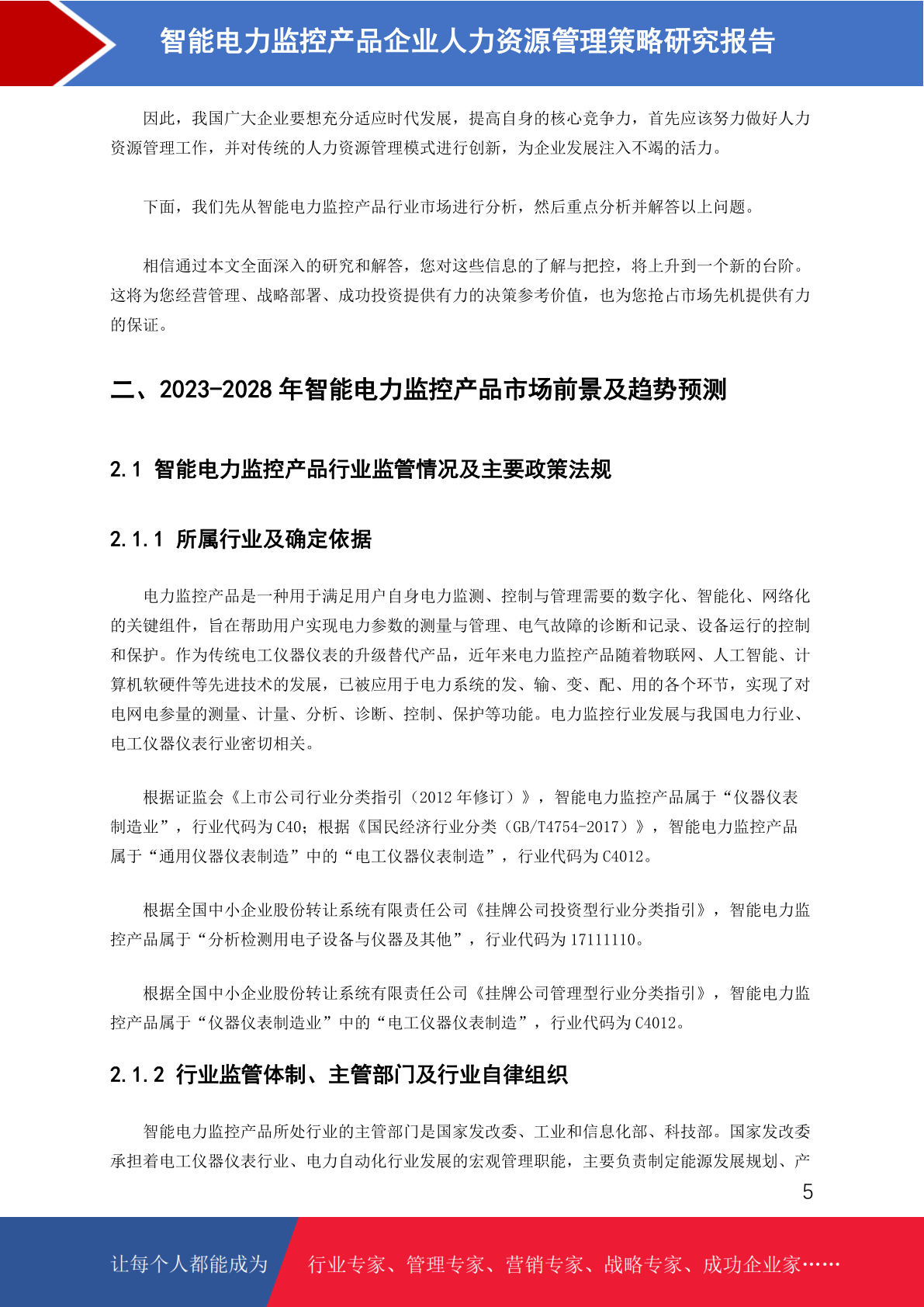 智能电力监控产品企业人力资源管理策略研究报告

因此，我国广大企业要想充分适应时代发展，提高自身的核心竞争力，首先应该努力做好人力资源管理工作，并对传统的人力资源管理模式进行创新，为企业发展注入不竭的活力。

下面，我们先从智能电力监控产品行业市场进行分析，然后重点分析并解答以上问题。

相信通过本文全面深入的研究和解答，您对这些信息的了解与把控，将上升到一个新的台阶。这将为您经营管理、战略部署、成功投资提供有力的决策参考价值，也为您抢占市场先机提供有力的保证。

二、2023-2028 年智能电力监控产品市场前景及趋势预测

2.1 智能电力监控产品行业监管情况及主要政策法规

2.1.1 所属行业及确定依据

电力监控产品是一种用于满足用户自身电力监测、控制与管理需要的数字化、智能化、网络化的关键组件，旨在帮助用户实现电力参数的测量与管理、电气故障的诊断和记录、设备运行的控制和保护。作为传统电工仪器仪表的升级替代产品，近年来电力监控产品随着物联网、人工智能、计算机软硬件等先进技术的发展，已被应用于电力系统的发、输、变、配、用的各个环节，实现了对电网电参量的测量、计量、分析、诊断、控制、保护等功能。电力监控行业发展与我国电力行业、电工仪器仪表行业密切相关。

根据证监会《上市公司行业分类指引（2012 年修订）》，智能电力监控产品属于“仪器仪表制造业”，行业代码为 C40；根据《国民经济行业分类（GB/T4754-2017）》，智能电力监控产品属于“通用仪器仪表制造”中的“电工仪器仪表制造”，行业代码为 C4012。

根据全国中小企业股份转让系统有限责任公司《挂牌公司投资型行业分类指引》，智能电力监控产品属于“分析检测用电子设备与仪器及其他”，行业代码为 17111110。

根据全国中小企业股份转让系统有限责任公司《挂牌公司管理型行业分类指引》，智能电力监控产品属于“仪器仪表制造业”中的“电工仪器仪表制造”，行业代码为 C4012。

2.1.2 行业监管体制、主管部门及行业自律组织

智能电力监控产品所处行业的主管部门是国家发改委、工业和信息化部、科技部。国家发改委承担着电工仪器仪表行业、电力自动化行业发展的宏观管理职能，主要负责制定能源发展规划、产

5

让每个人都能成为 行业专家、管理专家、营销专家、战略专家、成功企业家……